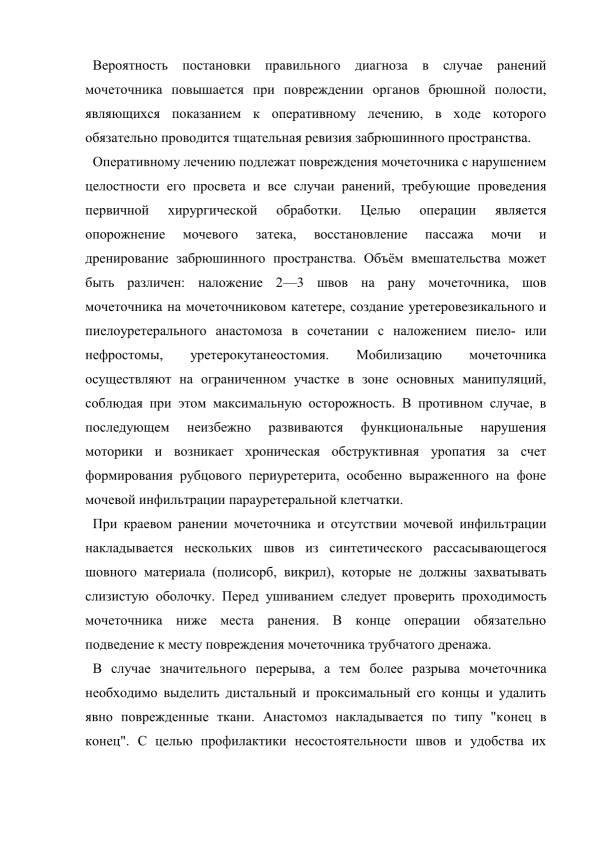 Вероятность постановки правильного диагноза в случае ранений мочеточника повышается при повреждении органов брюшной полости, являющихся показанием к оперативному лечению, в ходе которого обязательно проводится тщательная ревизия забрюшинного пространства.

Оперативному лечению подлежат повреждения мочеточника с нарушением целостности его просвета и все случаи ранений, требующие проведения первичной хирургической обработки. Целью операции является опорожнение мочевого затека, восстановление пассажа мочи и дренирование забрюшинного пространства. Объём вмешательства может быть различен: наложение 2—3 швов на рану мочеточника, шов мочеточника на мочеточниковом катетере, создание уретеровезикального и пиелоуретерального анастомоза в сочетании с наложением пиело- или нефростомы, уретерокутанеостомия. Мобилизацию мочеточника осуществляют на ограниченном участке в зоне основных манипуляций, соблюдая при этом максимальную осторожность. В противном случае, в последующем неизбежно развиваются функциональные нарушения моторики и возникает хроническая обструктивная уропатия за счет формирования рубцового периуретерита, особенно выраженного на фоне мочевой инфильтрации парауретеральной клетчатки.

При краевом ранении мочеточника и отсутствии мочевой инфильтрации накладывается нескольких швов из синтетического рассасывающегося шовного материала (полисорб, викрил), которые не должны захватывать слизистую оболочку. Перед ушиванием следует проверить проходимость мочеточника ниже места ранения. В конце операции обязательно подведение к месту повреждения мочеточника трубчатого дренажа.

В случае значительного перерыва, а тем более разрыва мочеточника необходимо выделить дистальный и проксимальный его концы и удалить явно поврежденные ткани. Анастомоз накладывается по типу "конец в конец". С целью профилактики несостоятельности швов и удобства их